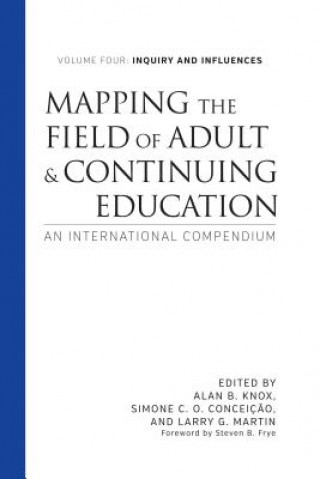 VOLUME FOUR: INQUIRY AND INFLUENCES

MAPPING THE FIELD OF ADULT & CONTINUING EDUCATION

AN INTERNATIONAL COMPENDIUM

EDITED BY
ALAN B. KNOX,
SIMONE C. O. CONCEIÇÃO,
AND LARRY G. MARTIN
Foreword by Steven B. Frye